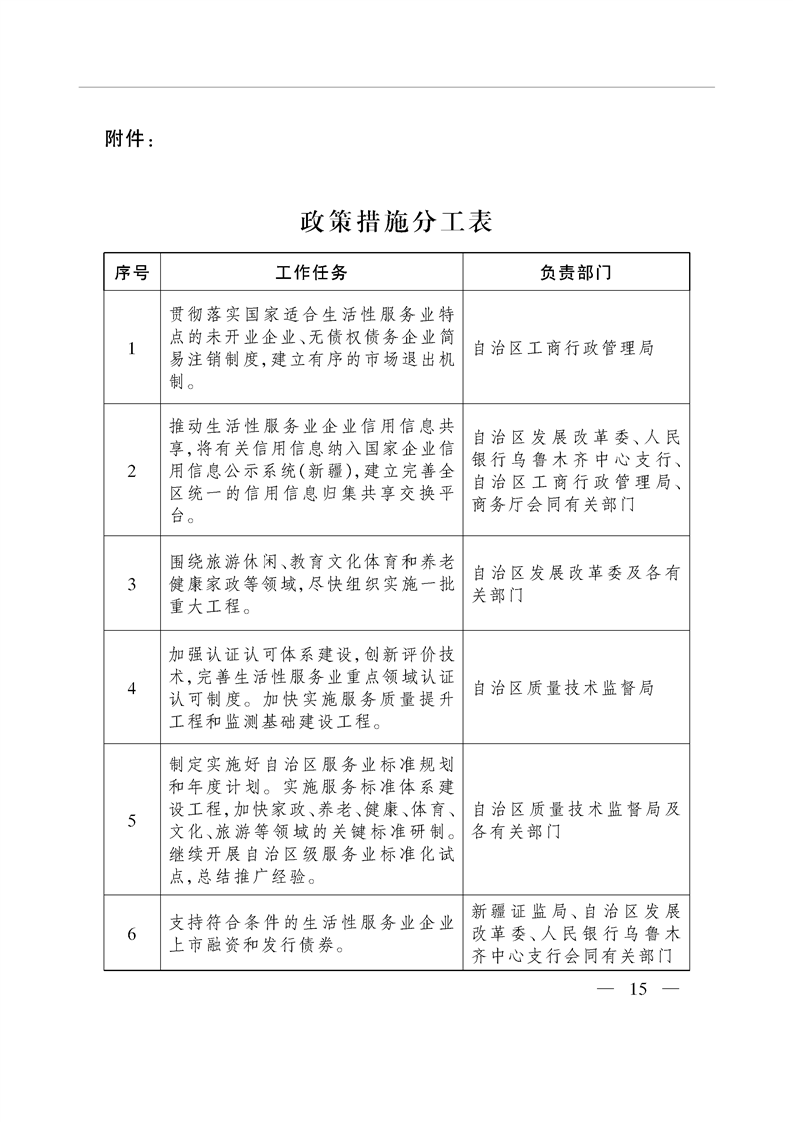 附件：

政策措施分工表

| 序号 | 工作任务 | 负责部门 |
|---|---|---|
| 1 | 贯彻落实国家适合生活性服务业特点的未开业企业、无债权债务企业简易注销制度，建立有序的市场退出机制。 | 自治区工商行政管理局 |
| 2 | 推动生活性服务业企业信用信息共享，将有关信用信息纳入国家企业信用信息公示系统(新疆)，建立完善全区统一的信用信息归集共享交换平台。 | 自治区发展改革委、人民银行乌鲁木齐中心支行、自治区工商行政管理局、商务厅会同有关部门 |
| 3 | 围绕旅游休闲、教育文化体育和养老健康家政等领域，尽快组织实施一批重大工程。 | 自治区发展改革委及各有关部门 |
| 4 | 加强认证认可体系建设，创新评价技术，完善生活性服务业重点领域认证认可制度。加快实施服务质量提升工程和监测基础建设工程。 | 自治区质量技术监督局 |
| 5 | 制定实施好自治区服务业标准规划和年度计划。实施服务标准体系建设工程，加快家政、养老、健康、体育、文化、旅游等领域的关键标准研制。继续开展自治区级服务业标准化试点，总结推广经验。 | 自治区质量技术监督局及各有关部门 |
| 6 | 支持符合条件的生活性服务业企业上市融资和发行债券。 | 新疆证监局、自治区发展改革委、人民银行乌鲁木齐中心支行会同有关部门 |

— 15 —